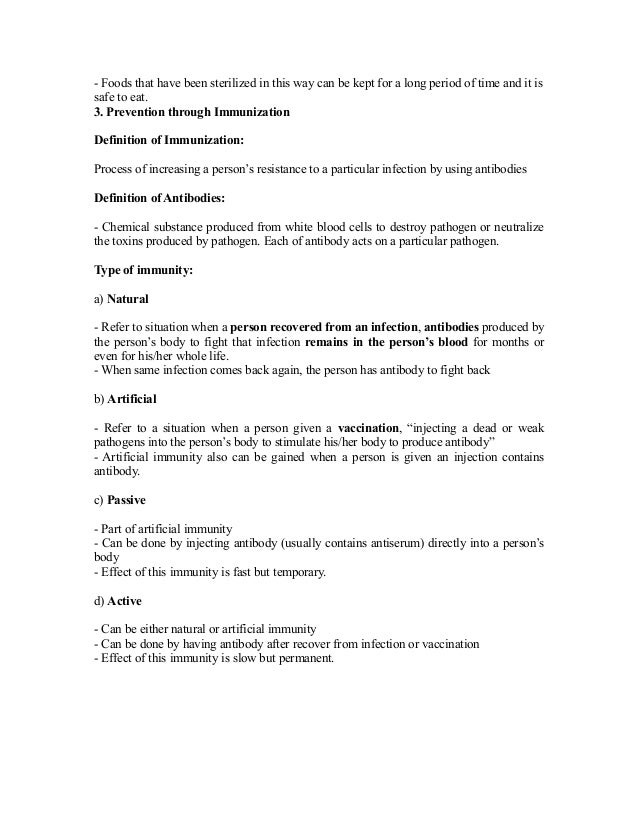 - Foods that have been sterilized in this way can be kept for a long period of time and it is safe to eat.
3. Prevention through Immunization

Definition of Immunization:

Process of increasing a person's resistance to a particular infection by using antibodies

Definition of Antibodies:

- Chemical substance produced from white blood cells to destroy pathogen or neutralize the toxins produced by pathogen. Each of antibody acts on a particular pathogen.

Type of immunity:

a) Natural

- Refer to situation when a person recovered from an infection, antibodies produced by the person's body to fight that infection remains in the person's blood for months or even for his/her whole life.
- When same infection comes back again, the person has antibody to fight back

b) Artificial

- Refer to a situation when a person given a vaccination, "injecting a dead or weak pathogens into the person's body to stimulate his/her body to produce antibody"
- Artificial immunity also can be gained when a person is given an injection contains antibody.

c) Passive

- Part of artificial immunity
- Can be done by injecting antibody (usually contains antiserum) directly into a person's body
- Effect of this immunity is fast but temporary.

d) Active

- Can be either natural or artificial immunity
- Can be done by having antibody after recover from infection or vaccination
- Effect of this immunity is slow but permanent.